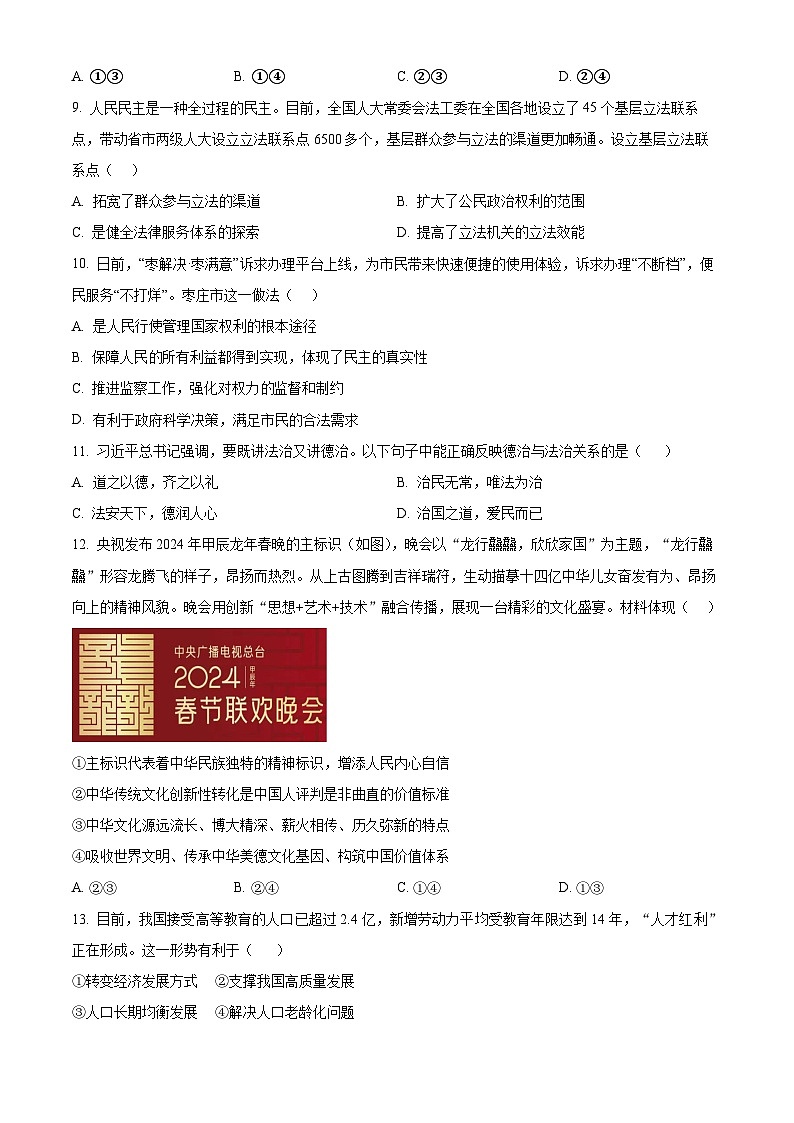 A. ①③　　　　B. ①④　　　　C. ②③　　　　D. ②④

9. 人民民主是一种全过程的民主。目前，全国人大常委会法工委在全国各地设立了 45 个基层立法联系点，带动省市两级人大设立立法联系点 6500 多个，基层群众参与立法的渠道更加畅通。设立基层立法联系点（　）

A. 拓宽了群众参与立法的渠道　　　　B. 扩大了公民政治权利的范围

C. 是健全法律服务体系的探索　　　　D. 提高了立法机关的立法效能

10. 日前，“枣解决 枣满意”诉求办理平台上线，为市民带来快速便捷的使用体验，诉求办理“不断档”，便民服务“不打烊”。枣庄市这一做法（　）

A. 是人民行使管理国家权利的根本途径

B. 保障人民的所有利益都得到实现，体现了民主的真实性

C. 推进监察工作，强化对权力的监督和制约

D. 有利于政府科学决策，满足市民的合法需求

11. 习近平总书记强调，要既讲法治又讲德治。以下句子中能正确反映德治与法治关系的是（　）

A. 道之以德，齐之以礼　　　　B. 治民无常，唯法为治

C. 法安天下，德润人心　　　　D. 治国之道，爱民而已

12. 央视发布 2024 年甲辰龙年春晚的主标识（如图），晚会以“龙行龘龘，欣欣家国”为主题，“龙行龘龘”形容龙腾飞的样子，昂扬而热烈。从上古图腾到吉祥瑞符，生动描摹十四亿中华儿女奋发有为、昂扬向上的精神风貌。晚会用创新“思想+艺术+技术”融合传播，展现一台精彩的文化盛宴。材料体现（　）

中央广播电视总台
2024 甲辰年
春节联欢晚会

①主标识代表着中华民族独特的精神标识，增添人民内心自信

②中华传统文化创新性转化是中国人评判是非曲直的价值标准

③中华文化源远流长、博大精深、薪火相传、历久弥新的特点

④吸收世界文明、传承中华美德文化基因、构筑中国价值体系

A. ②③　　　　B. ②④　　　　C. ①④　　　　D. ①③

13. 目前，我国接受高等教育的人口已超过 2.4 亿，新增劳动力平均受教育年限达到 14 年，“人才红利”正在形成。这一形势有利于（　）

①转变经济发展方式　②支撑我国高质量发展

③人口长期均衡发展　④解决人口老龄化问题